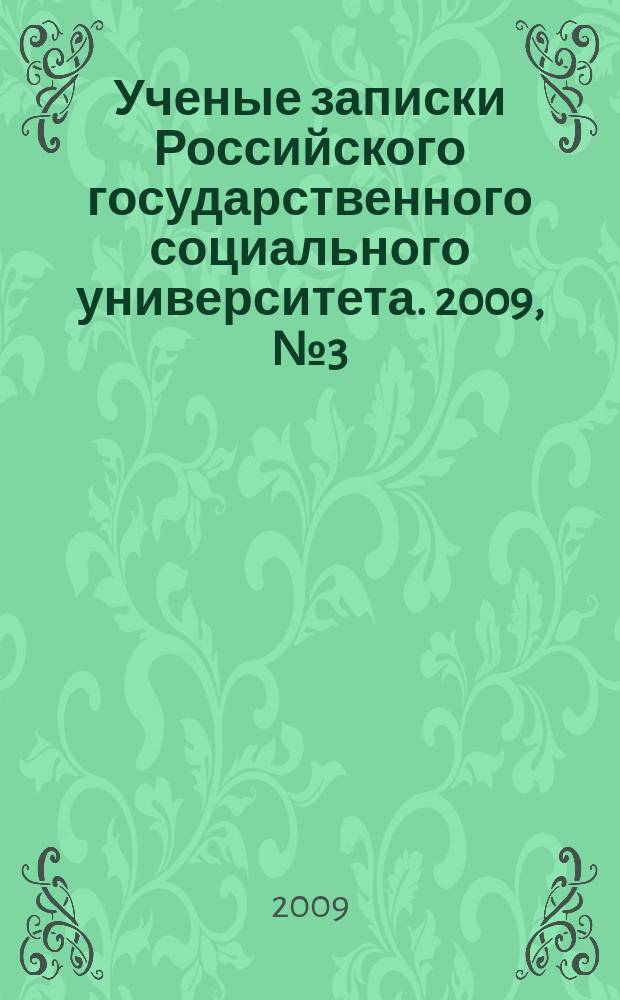 Ученые записки Российского государственного социального университета. 2009, №3

2009